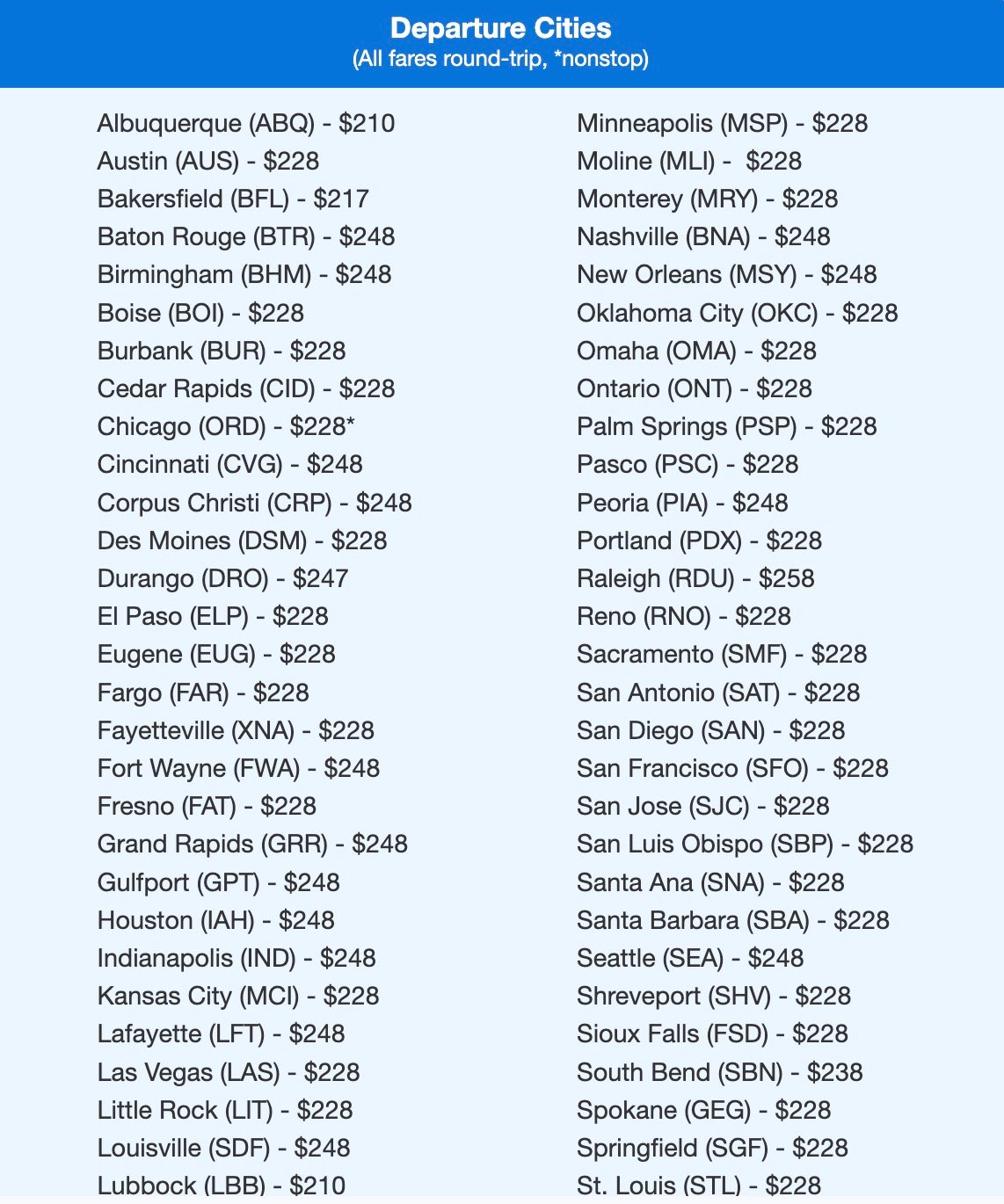 Departure Cities
(All fares round-trip, *nonstop)

Albuquerque (ABQ) - $210
Austin (AUS) - $228
Bakersfield (BFL) - $217
Baton Rouge (BTR) - $248
Birmingham (BHM) - $248
Boise (BOI) - $228
Burbank (BUR) - $228
Cedar Rapids (CID) - $228
Chicago (ORD) - $228*
Cincinnati (CVG) - $248
Corpus Christi (CRP) - $248
Des Moines (DSM) - $228
Durango (DRO) - $247
El Paso (ELP) - $228
Eugene (EUG) - $228
Fargo (FAR) - $228
Fayetteville (XNA) - $228
Fort Wayne (FWA) - $248
Fresno (FAT) - $228
Grand Rapids (GRR) - $248
Gulfport (GPT) - $248
Houston (IAH) - $248
Indianapolis (IND) - $248
Kansas City (MCI) - $228
Lafayette (LFT) - $248
Las Vegas (LAS) - $228
Little Rock (LIT) - $228
Louisville (SDF) - $248
Lubbock (LBB) - $210

Minneapolis (MSP) - $228
Moline (MLI) - $228
Monterey (MRY) - $228
Nashville (BNA) - $248
New Orleans (MSY) - $248
Oklahoma City (OKC) - $228
Omaha (OMA) - $228
Ontario (ONT) - $228
Palm Springs (PSP) - $228
Pasco (PSC) - $228
Peoria (PIA) - $248
Portland (PDX) - $228
Raleigh (RDU) - $258
Reno (RNO) - $228
Sacramento (SMF) - $228
San Antonio (SAT) - $228
San Diego (SAN) - $228
San Francisco (SFO) - $228
San Jose (SJC) - $228
San Luis Obispo (SBP) - $228
Santa Ana (SNA) - $228
Santa Barbara (SBA) - $228
Seattle (SEA) - $248
Shreveport (SHV) - $228
Sioux Falls (FSD) - $228
South Bend (SBN) - $238
Spokane (GEG) - $228
Springfield (SGF) - $228
St. Louis (STL) - $228